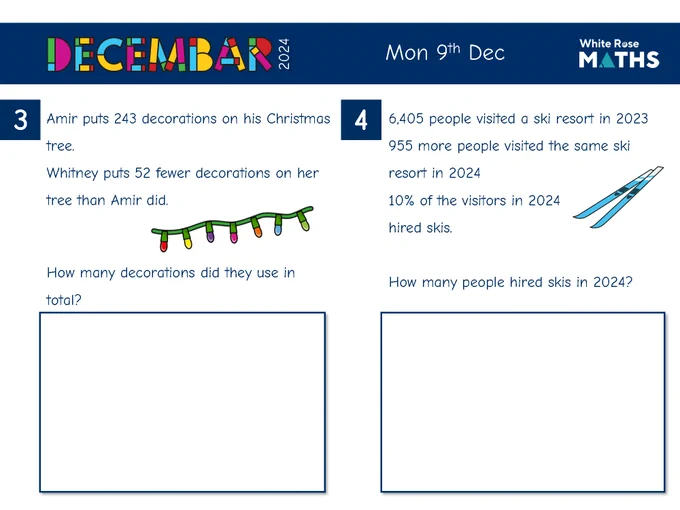 DECEMBAR 2024

Mon 9th Dec

White Rose MATHS

3

Amir puts 243 decorations on his Christmas tree.

Whitney puts 52 fewer decorations on her tree than Amir did.

How many decorations did they use in total?

4

6,405 people visited a ski resort in 2023

955 more people visited the same ski resort in 2024

10% of the visitors in 2024 hired skis.

How many people hired skis in 2024?